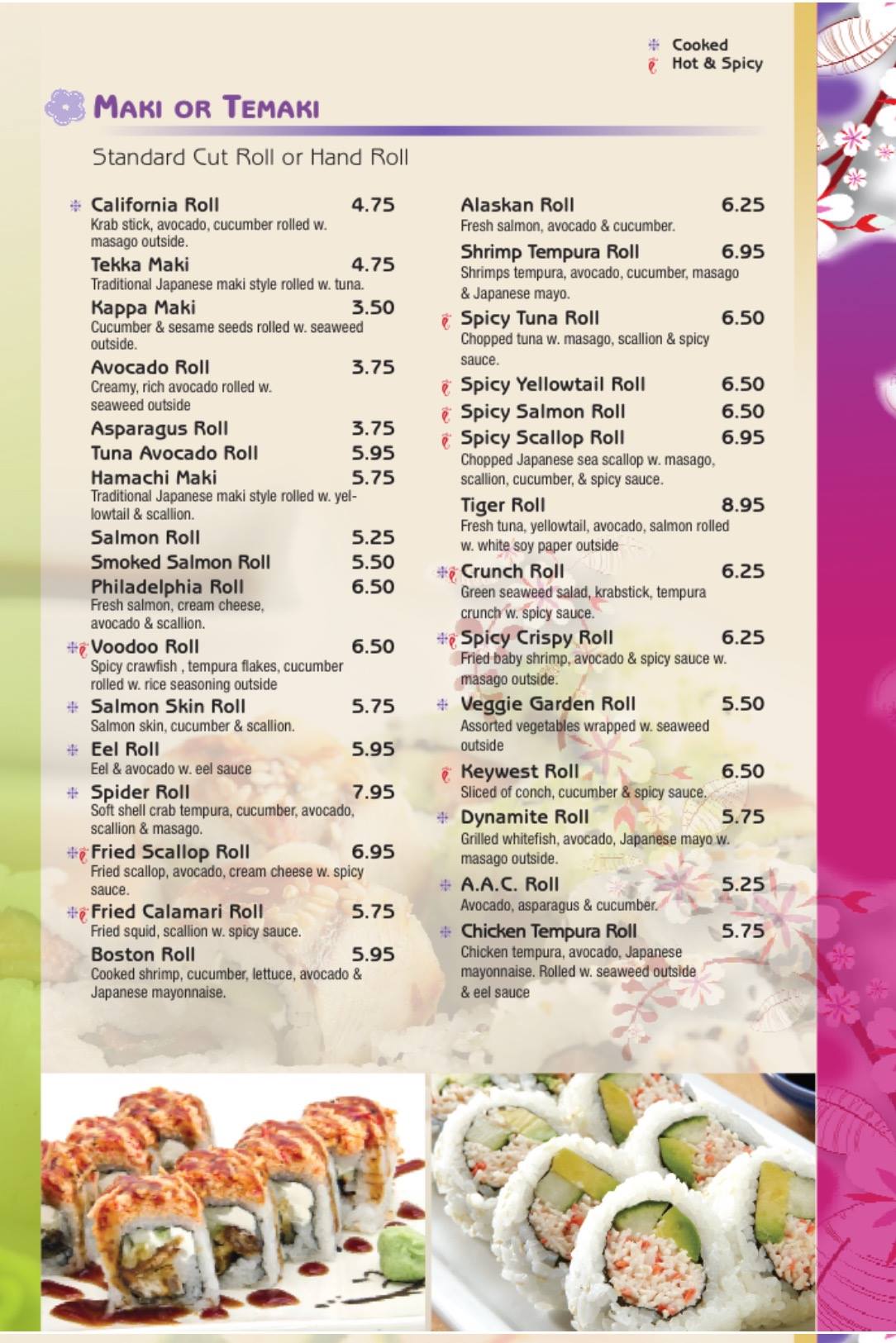 Cooked
Hot & Spicy

MAKI OR TEMAKI

Standard Cut Roll or Hand Roll

California Roll 4.75
Krab stick, avocado, cucumber rolled w. masago outside.

Tekka Maki 4.75
Traditional Japanese maki style rolled w. tuna.

Kappa Maki 3.50
Cucumber & sesame seeds rolled w. seaweed outside.

Avocado Roll 3.75
Creamy, rich avocado rolled w. seaweed outside

Asparagus Roll 3.75

Tuna Avocado Roll 5.95

Hamachi Maki 5.75
Traditional Japanese maki style rolled w. yellowtail & scallion.

Salmon Roll 5.25

Smoked Salmon Roll 5.50

Philadelphia Roll 6.50
Fresh salmon, cream cheese, avocado & scallion.

Voodoo Roll 6.50
Spicy crawfish , tempura flakes, cucumber rolled w. rice seasoning outside

Salmon Skin Roll 5.75
Salmon skin, cucumber & scallion.

Eel Roll 5.95
Eel & avocado w. eel sauce

Spider Roll 7.95
Soft shell crab tempura, cucumber, avocado, scallion & masago.

Fried Scallop Roll 6.95
Fried scallop, avocado, cream cheese w. spicy sauce.

Fried Calamari Roll 5.75
Fried squid, scallion w. spicy sauce.

Boston Roll 5.95
Cooked shrimp, cucumber, lettuce, avocado & Japanese mayonnaise.

Alaskan Roll 6.25
Fresh salmon, avocado & cucumber.

Shrimp Tempura Roll 6.95
Shrimps tempura, avocado, cucumber, masago & Japanese mayo.

Spicy Tuna Roll 6.50
Chopped tuna w. masago, scallion & spicy sauce.

Spicy Yellowtail Roll 6.50

Spicy Salmon Roll 6.50

Spicy Scallop Roll 6.95
Chopped Japanese sea scallop w. masago, scallion, cucumber, & spicy sauce.

Tiger Roll 8.95
Fresh tuna, yellowtail, avocado, salmon rolled w. white soy paper outside

Crunch Roll 6.25
Green seaweed salad, krabstick, tempura crunch w. spicy sauce.

Spicy Crispy Roll 6.25
Fried baby shrimp, avocado & spicy sauce w. masago outside.

Veggie Garden Roll 5.50
Assorted vegetables wrapped w. seaweed outside

Keywest Roll 6.50
Sliced of conch, cucumber & spicy sauce.

Dynamite Roll 5.75
Grilled whitefish, avocado, Japanese mayo w. masago outside.

A.A.C. Roll 5.25
Avocado, asparagus & cucumber.

Chicken Tempura Roll 5.75
Chicken tempura, avocado, Japanese mayonnaise. Rolled w. seaweed outside & eel sauce